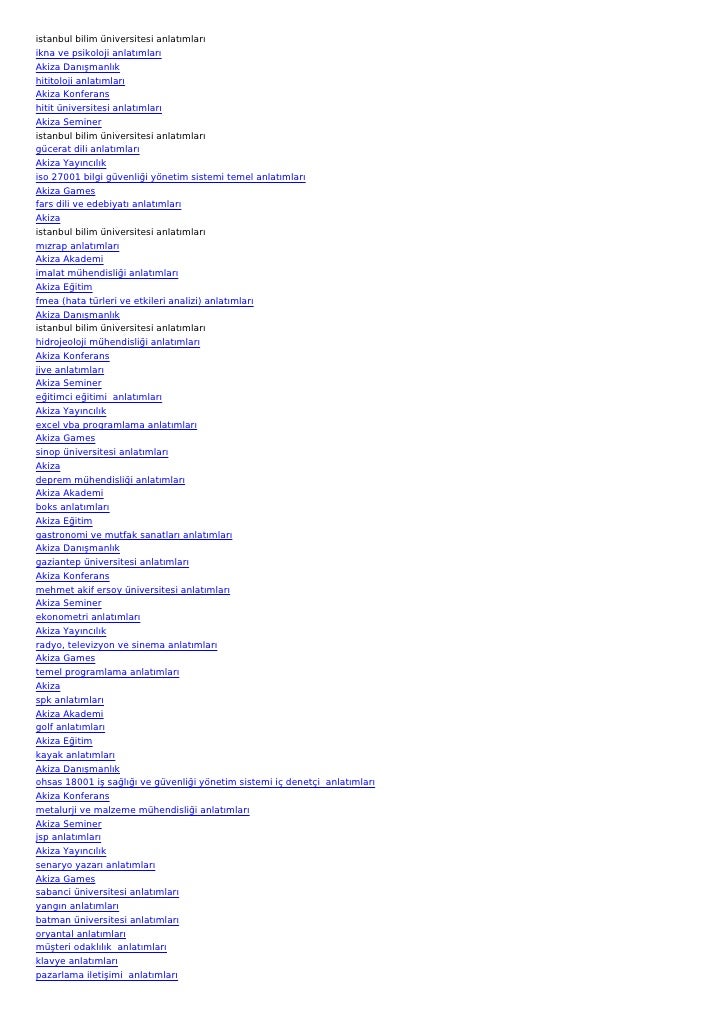 istanbul bilim üniversitesi anlatımları
ikna ve psikoloji anlatımları
Akiza Danışmanlık
hititoloji anlatımları
Akiza Konferans
hitit üniversitesi anlatımları
Akiza Seminer
istanbul bilim üniversitesi anlatımları
gücerat dili anlatımları
Akiza Yayıncılık
iso 27001 bilgi güvenliği yönetim sistemi temel anlatımları
Akiza Games
fars dili ve edebiyatı anlatımları
Akiza
istanbul bilim üniversitesi anlatımları
mızrap anlatımları
Akiza Akademi
imalat mühendisliği anlatımları
Akiza Eğitim
fmea (hata türleri ve etkileri analizi) anlatımları
Akiza Danışmanlık
istanbul bilim üniversitesi anlatımları
hidrojeoloji mühendisliği anlatımları
Akiza Konferans
jive anlatımları
Akiza Seminer
eğitimci eğitimi anlatımları
Akiza Yayıncılık
excel vba programlama anlatımları
Akiza Games
sinop üniversitesi anlatımları
Akiza
deprem mühendisliği anlatımları
Akiza Akademi
boks anlatımları
Akiza Eğitim
gastronomi ve mutfak sanatları anlatımları
Akiza Danışmanlık
gaziantep üniversitesi anlatımları
Akiza Konferans
mehmet akif ersoy üniversitesi anlatımları
Akiza Seminer
ekonometri anlatımları
Akiza Yayıncılık
radyo, televizyon ve sinema anlatımları
Akiza Games
temel programlama anlatımları
Akiza
spk anlatımları
Akiza Akademi
golf anlatımları
Akiza Eğitim
kayak anlatımları
Akiza Danışmanlık
ohsas 18001 iş sağlığı ve güvenliği yönetim sistemi iç denetçi anlatımları
Akiza Konferans
metalurji ve malzeme mühendisliği anlatımları
Akiza Seminer
jsp anlatımları
Akiza Yayıncılık
senaryo yazarı anlatımları
Akiza Games
sabanci üniversitesi anlatımları
yangın anlatımları
batman üniversitesi anlatımları
oryantal anlatımları
müşteri odaklılık anlatımları
klavye anlatımları
pazarlama iletişimi anlatımları